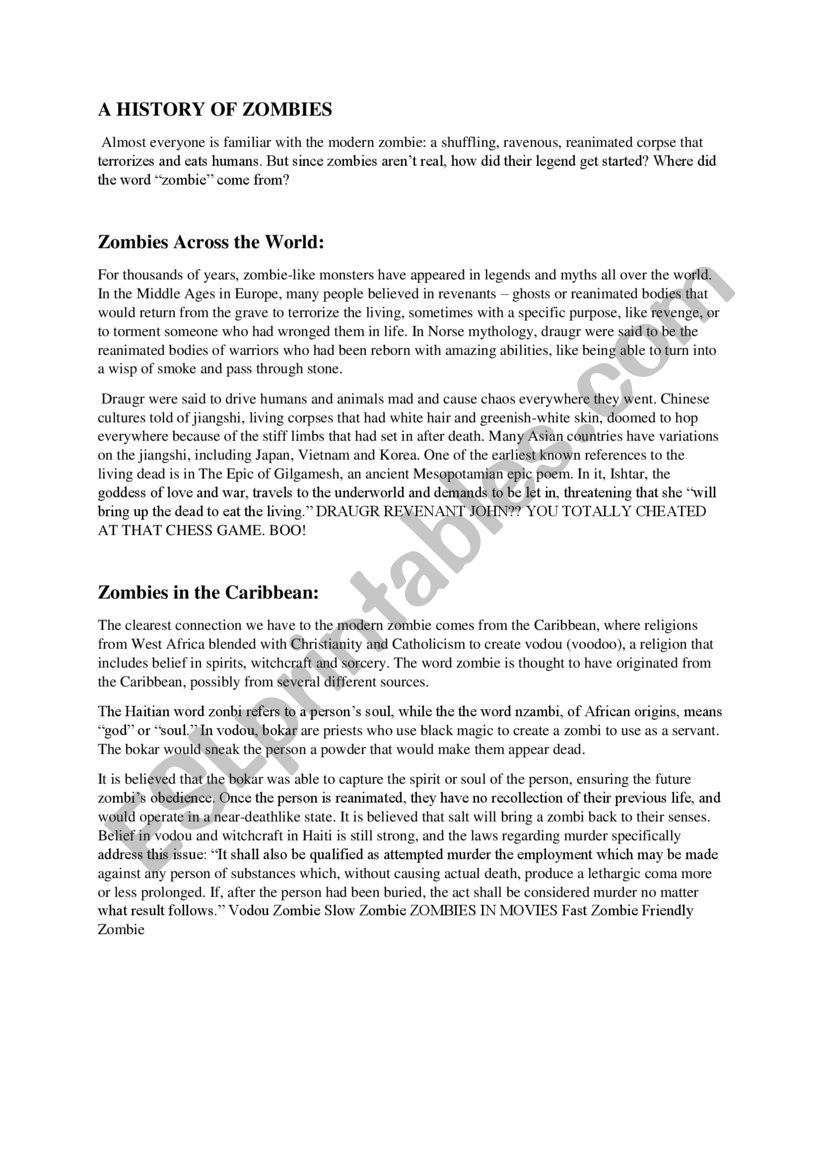 A HISTORY OF ZOMBIES

Almost everyone is familiar with the modern zombie: a shuffling, ravenous, reanimated corpse that terrorizes and eats humans. But since zombies aren't real, how did their legend get started? Where did the word "zombie" come from?

Zombies Across the World:

For thousands of years, zombie-like monsters have appeared in legends and myths all over the world. In the Middle Ages in Europe, many people believed in revenants – ghosts or reanimated bodies that would return from the grave to terrorize the living, sometimes with a specific purpose, like revenge, or to torment someone who had wronged them in life. In Norse mythology, draugr were said to be the reanimated bodies of warriors who had been reborn with amazing abilities, like being able to turn into a wisp of smoke and pass through stone.

Draugr were said to drive humans and animals mad and cause chaos everywhere they went. Chinese cultures told of jiangshi, living corpses that had white hair and greenish-white skin, doomed to hop everywhere because of the stiff limbs that had set in after death. Many Asian countries have variations on the jiangshi, including Japan, Vietnam and Korea. One of the earliest known references to the living dead is in The Epic of Gilgamesh, an ancient Mesopotamian epic poem. In it, Ishtar, the goddess of love and war, travels to the underworld and demands to be let in, threatening that she "will bring up the dead to eat the living." DRAUGR REVENANT JOHN?? YOU TOTALLY CHEATED AT THAT CHESS GAME. BOO!

Zombies in the Caribbean:

The clearest connection we have to the modern zombie comes from the Caribbean, where religions from West Africa blended with Christianity and Catholicism to create vodou (voodoo), a religion that includes belief in spirits, witchcraft and sorcery. The word zombie is thought to have originated from the Caribbean, possibly from several different sources.

The Haitian word zonbi refers to a person's soul, while the the word nzambi, of African origins, means "god" or "soul." In vodou, bokar are priests who use black magic to create a zombi to use as a servant. The bokar would sneak the person a powder that would make them appear dead.

It is believed that the bokar was able to capture the spirit or soul of the person, ensuring the future zombi's obedience. Once the person is reanimated, they have no recollection of their previous life, and would operate in a near-deathlike state. It is believed that salt will bring a zombi back to their senses. Belief in vodou and witchcraft in Haiti is still strong, and the laws regarding murder specifically address this issue: "It shall also be qualified as attempted murder the employment which may be made against any person of substances which, without causing actual death, produce a lethargic coma more or less prolonged. If, after the person had been buried, the act shall be considered murder no matter what result follows." Vodou Zombie Slow Zombie ZOMBIES IN MOVIES Fast Zombie Friendly Zombie

ESLprintables.com